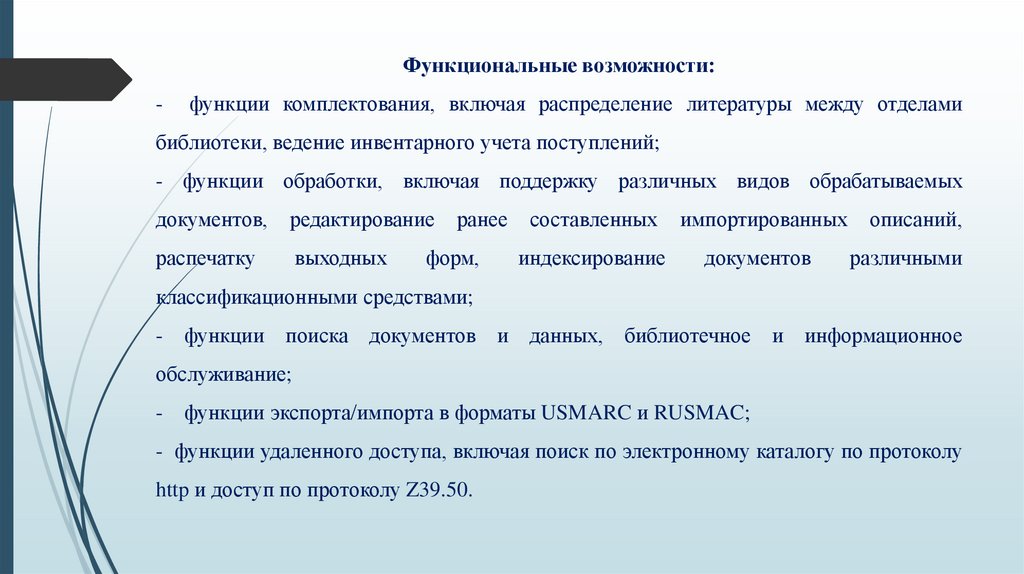 Функциональные возможности:

- функции комплектования, включая распределение литературы между отделами библиотеки, ведение инвентарного учета поступлений;

- функции обработки, включая поддержку различных видов обрабатываемых документов, редактирование ранее составленных импортированных описаний, распечатку выходных форм, индексирование документов различными классификационными средствами;

- функции поиска документов и данных, библиотечное и информационное обслуживание;

- функции экспорта/импорта в форматы USMARC и RUSMAC;

- функции удаленного доступа, включая поиск по электронному каталогу по протоколу http и доступ по протоколу Z39.50.